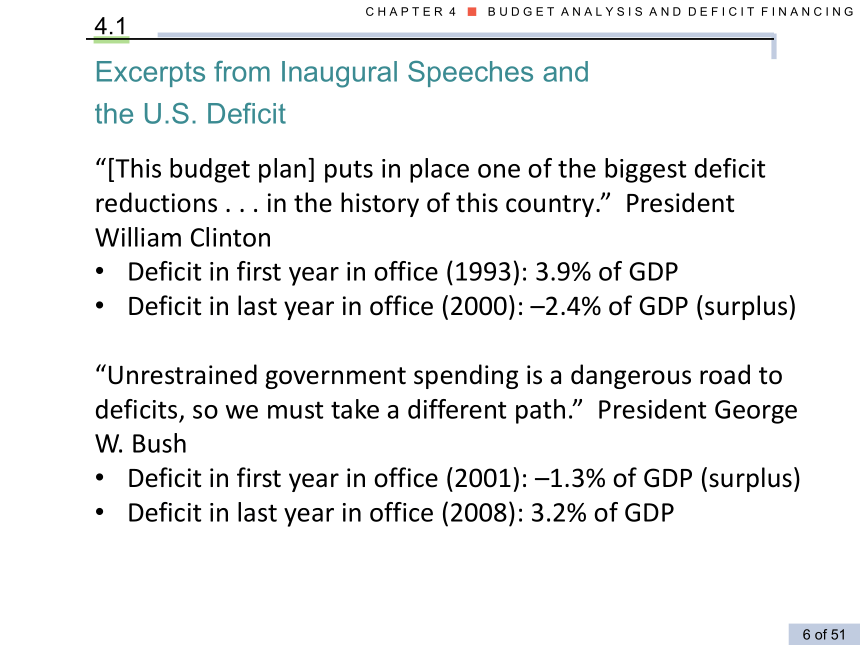 CHAPTER 4 ■ BUDGET ANALYSIS AND DEFICIT FINANCING

4.1

Excerpts from Inaugural Speeches and the U.S. Deficit

“[This budget plan] puts in place one of the biggest deficit reductions . . . in the history of this country.” President William Clinton
• Deficit in first year in office (1993): 3.9% of GDP
• Deficit in last year in office (2000): –2.4% of GDP (surplus)

“Unrestrained government spending is a dangerous road to deficits, so we must take a different path.” President George W. Bush
• Deficit in first year in office (2001): –1.3% of GDP (surplus)
• Deficit in last year in office (2008): 3.2% of GDP

6 of 51